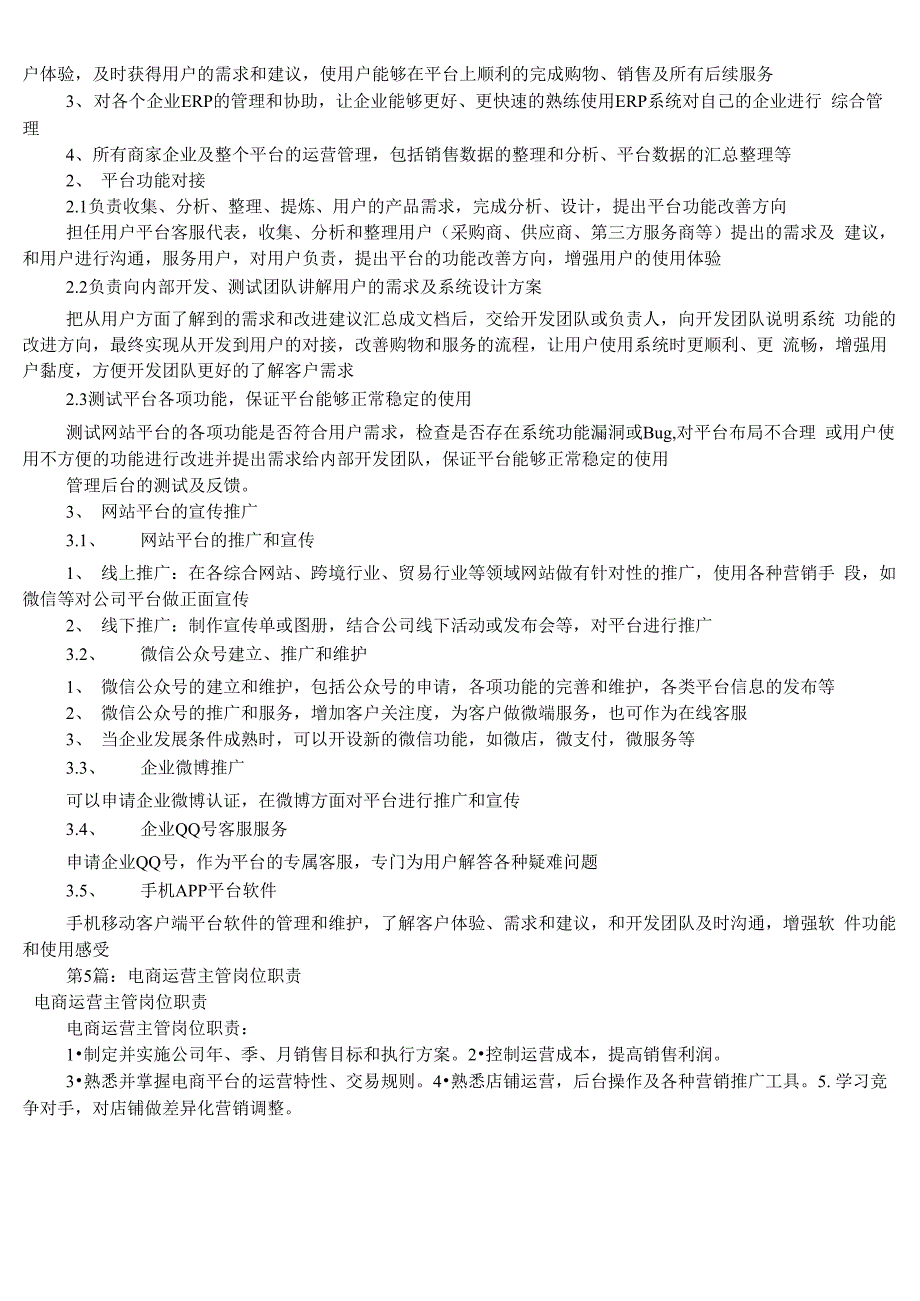 户体验，及时获得用户的需求和建议，使用户能够在平台上顺利的完成购物、销售及所有后续服务

3、对各个企业ERP的管理和协助，让企业能够更好、更快速的熟练使用ERP系统对自己的企业进行 综合管理

4、所有商家企业及整个平台的运营管理，包括销售数据的整理和分析、平台数据的汇总整理等

2、 平台功能对接

2.1负责收集、分析、整理、提炼、用户的产品需求，完成分析、设计，提出平台功能改善方向

担任用户平台客服代表，收集、分析和整理用户（采购商、供应商、第三方服务商等）提出的需求及 建议，和用户进行沟通，服务用户，对用户负责，提出平台的功能改善方向，增强用户的使用体验

2.2负责向内部开发、测试团队讲解用户的需求及系统设计方案

把从用户方面了解到的需求和改进建议汇总成文档后，交给开发团队或负责人，向开发团队说明系统 功能的改进方向，最终实现从开发到用户的对接，改善购物和服务的流程，让用户使用系统时更顺利、更 流畅，增强用户黏度，方便开发团队更好的了解客户需求

2.3测试平台各项功能，保证平台能够正常稳定的使用

测试网站平台的各项功能是否符合用户需求，检查是否存在系统功能漏洞或Bug,对平台布局不合理 或用户使用不方便的功能进行改进并提出需求给内部开发团队，保证平台能够正常稳定的使用

管理后台的测试及反馈。

3、 网站平台的宣传推广

3.1、 网站平台的推广和宣传

1、 线上推广：在各综合网站、跨境行业、贸易行业等领域网站做有针对性的推广，使用各种营销手 段，如微信等对公司平台做正面宣传

2、 线下推广：制作宣传单或图册，结合公司线下活动或发布会等，对平台进行推广

3.2、 微信公众号建立、推广和维护

1、 微信公众号的建立和维护，包括公众号的申请，各项功能的完善和维护，各类平台信息的发布等

2、 微信公众号的推广和服务，增加客户关注度，为客户做微端服务，也可作为在线客服

3、 当企业发展条件成熟时，可以开设新的微信功能，如微店，微支付，微服务等

3.3、 企业微博推广

可以申请企业微博认证，在微博方面对平台进行推广和宣传

3.4、 企业QQ号客服服务

申请企业QQ号，作为平台的专属客服，专门为用户解答各种疑难问题

3.5、 手机APP平台软件

手机移动客户端平台软件的管理和维护，了解客户体验、需求和建议，和开发团队及时沟通，增强软 件功能和使用感受

第5篇：电商运营主管岗位职责

电商运营主管岗位职责

电商运营主管岗位职责：

1•制定并实施公司年、季、月销售目标和执行方案。2•控制运营成本，提高销售利润。

3•熟悉并掌握电商平台的运营特性、交易规则。4•熟悉店铺运营，后台操作及各种营销推广工具。5. 学习竞争对手，对店铺做差异化营销调整。